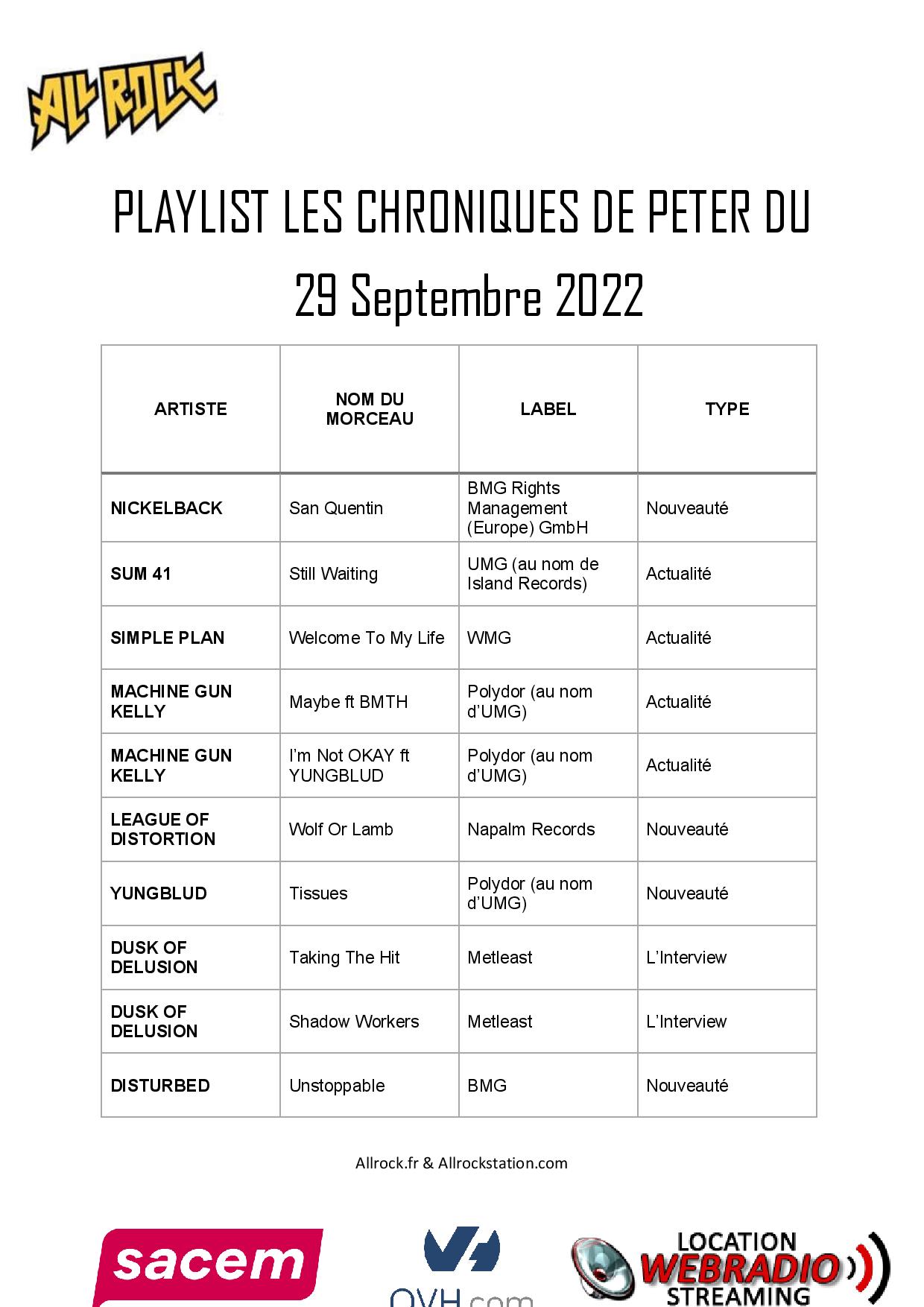 ALL ROCK

PLAYLIST LES CHRONIQUES DE PETER DU

29 Septembre 2022

| ARTISTE | NOM DU MORCEAU | LABEL | TYPE |
|---|---|---|---|
| NICKELBACK | San Quentin | BMG Rights Management (Europe) GmbH | Nouveauté |
| SUM 41 | Still Waiting | UMG (au nom de Island Records) | Actualité |
| SIMPLE PLAN | Welcome To My Life | WMG | Actualité |
| MACHINE GUN KELLY | Maybe ft BMTH | Polydor (au nom d'UMG) | Actualité |
| MACHINE GUN KELLY | I'm Not OKAY ft YUNGBLUD | Polydor (au nom d'UMG) | Actualité |
| LEAGUE OF DISTORTION | Wolf Or Lamb | Napalm Records | Nouveauté |
| YUNGBLUD | Tissues | Polydor (au nom d'UMG) | Nouveauté |
| DUSK OF DELUSION | Taking The Hit | Metleast | L'Interview |
| DUSK OF DELUSION | Shadow Workers | Metleast | L'Interview |
| DISTURBED | Unstoppable | BMG | Nouveauté |

Allrock.fr & Allrockstation.com

sacem

OVH.com

LOCATION WEBRADIO STREAMING